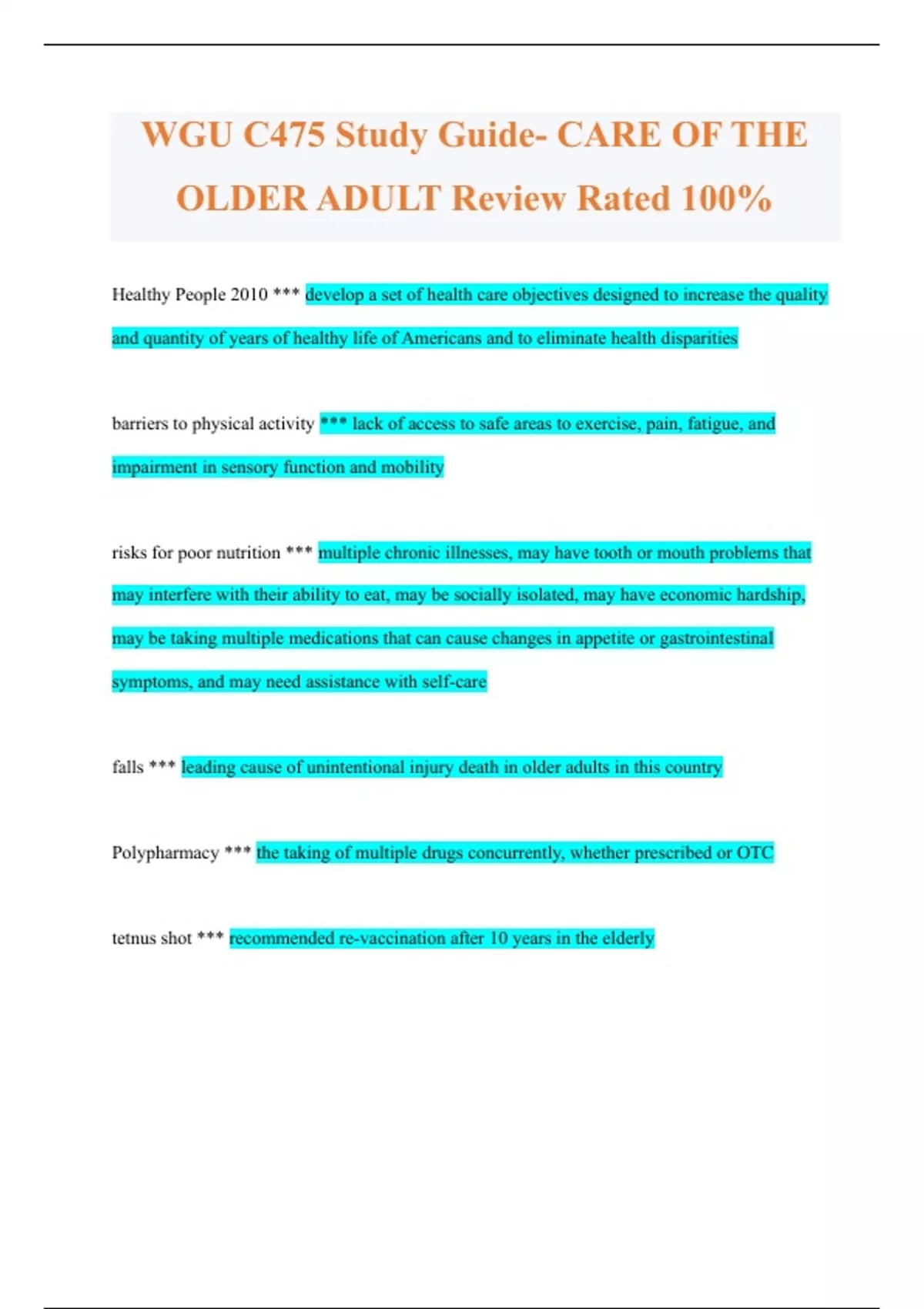 WGU C475 Study Guide- CARE OF THE OLDER ADULT Review Rated 100%

Healthy People 2010 *** develop a set of health care objectives designed to increase the quality and quantity of years of healthy life of Americans and to eliminate health disparities

barriers to physical activity *** lack of access to safe areas to exercise, pain, fatigue, and impairment in sensory function and mobility

risks for poor nutrition *** multiple chronic illnesses, may have tooth or mouth problems that may interfere with their ability to eat, may be socially isolated, may have economic hardship, may be taking multiple medications that can cause changes in appetite or gastrointestinal symptoms, and may need assistance with self-care

falls *** leading cause of unintentional injury death in older adults in this country

Polypharmacy *** the taking of multiple drugs concurrently, whether prescribed or OTC

tetnus shot *** recommended re-vaccination after 10 years in the elderly